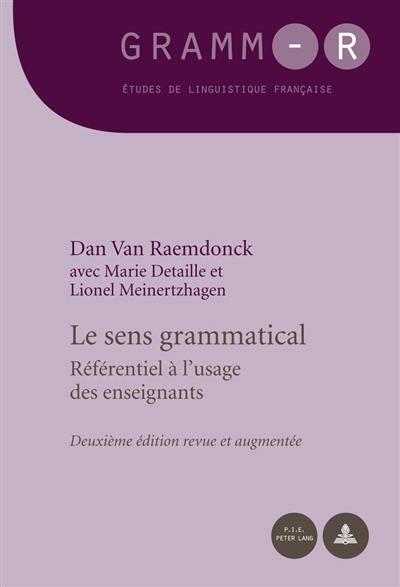 GRAMM-R

ÉTUDES DE LINGUISTIQUE FRANÇAISE

Dan Van Raemdonck
avec Marie Detaille et
Lionel Meinertzhagen

Le sens grammatical
Référentiel à l'usage des enseignants

Deuxième édition revue et augmentée

P.I.E. PETER LANG